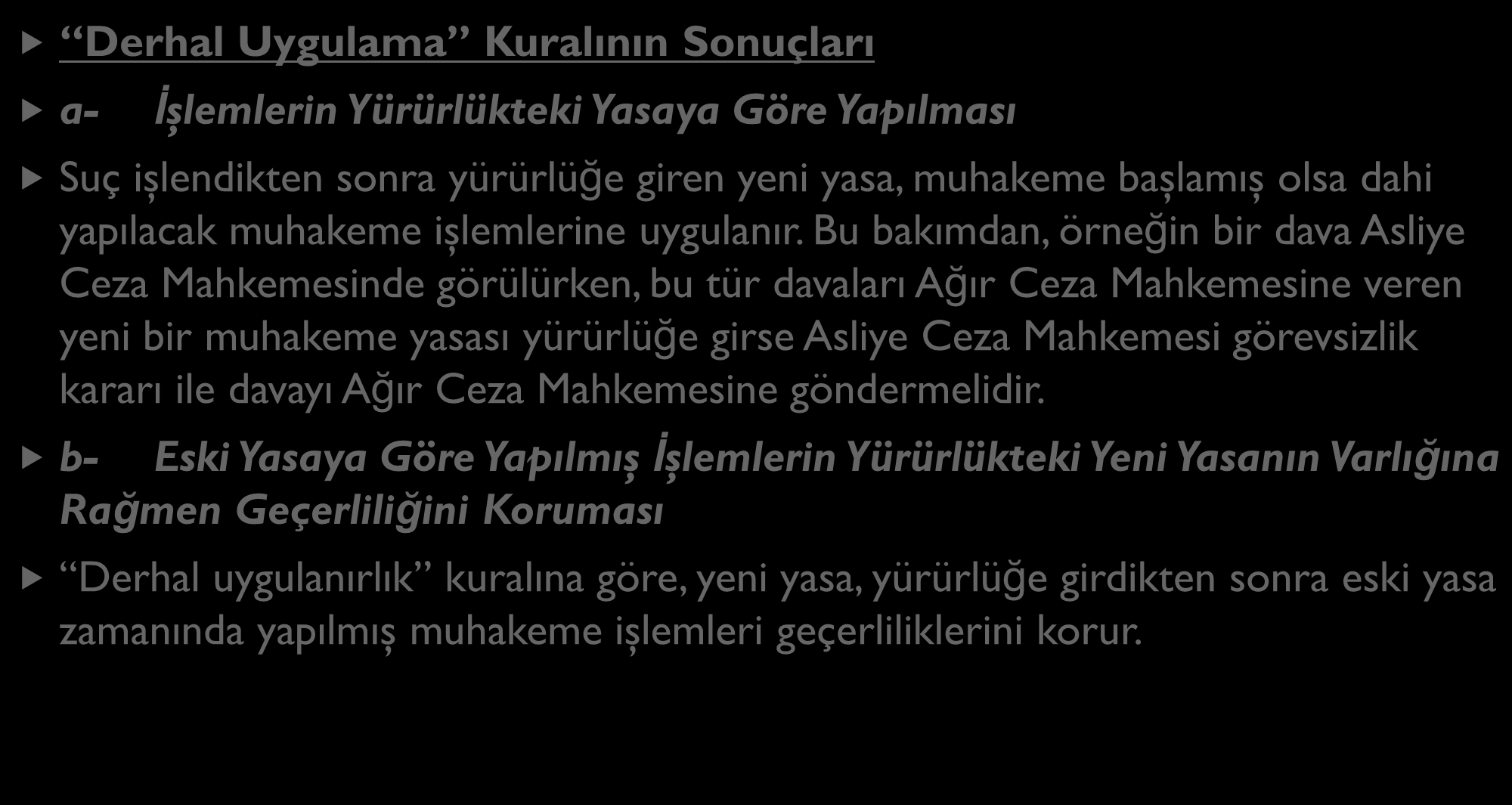 “Derhal Uygulama” Kuralının Sonuçları

a- İşlemlerin Yürürlükteki Yasaya Göre Yapılması

Suç işlendikten sonra yürürlüğe giren yeni yasa, muhakeme başlamış olsa dahi yapılacak muhakeme işlemlerine uygulanır. Bu bakımdan, örneğin bir dava Asliye Ceza Mahkemesinde görülürken, bu tür davaları Ağır Ceza Mahkemesine veren yeni bir muhakeme yasası yürürlüğe girse Asliye Ceza Mahkemesi görevsizlik kararı ile davayı Ağır Ceza Mahkemesine göndermelidir.

b- Eski Yasaya Göre Yapılmış İşlemlerin Yürürlükteki Yeni Yasanın Varlığına Rağmen Geçerliliğini Koruması

“Derhal uygulanırlık” kuralına göre, yeni yasa, yürürlüğe girdikten sonra eski yasa zamanında yapılmış muhakeme işlemleri geçerliliklerini korur.